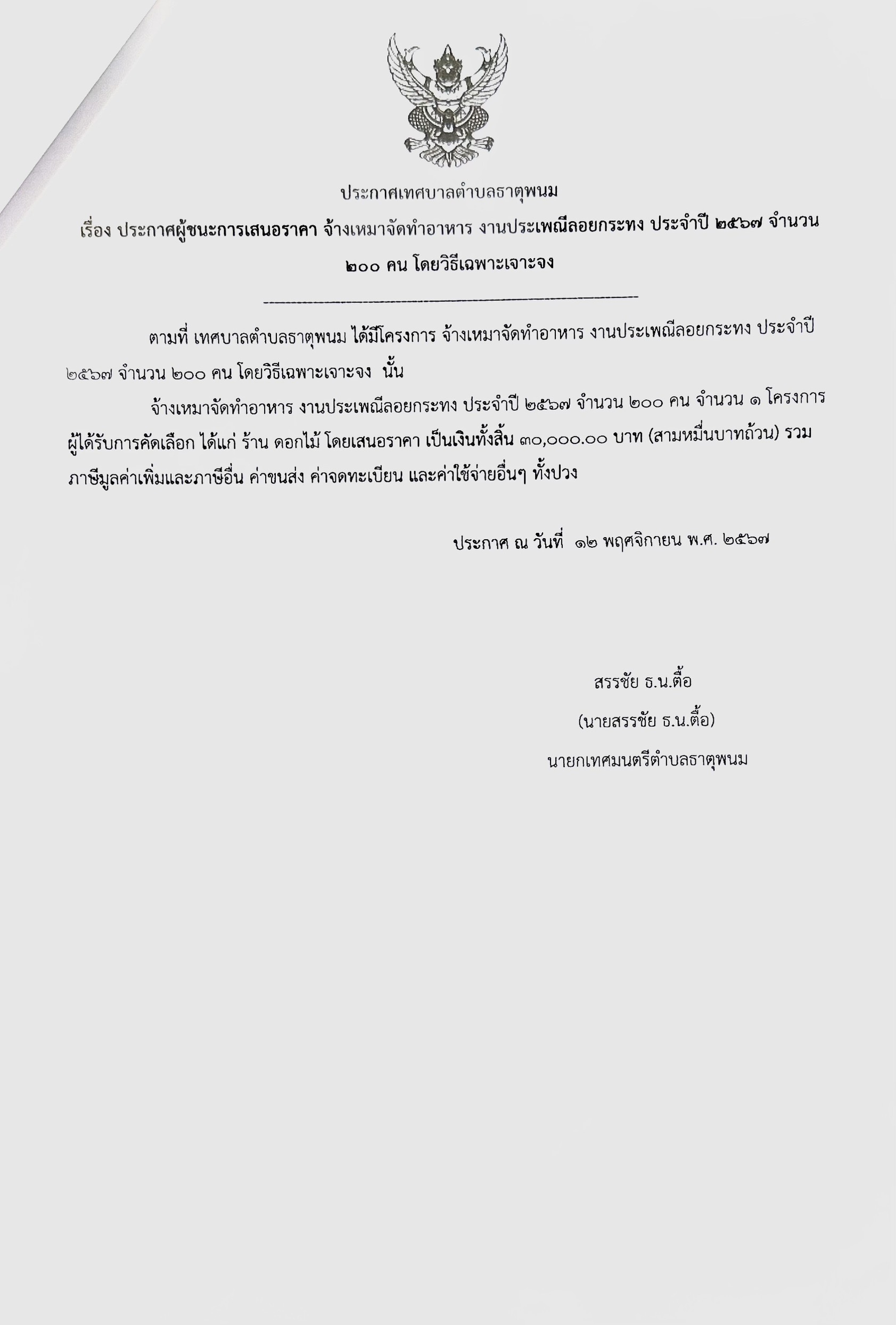 ประกาศเทศบาลตำบลธาตุพนม

เรื่อง ประกาศผู้ชนะการเสนอราคา จ้างเหมาจัดทำอาหาร งานประเพณีลอยกระทง ประจำปี ๒๕๖๗ จำนวน ๒๐๐ คน โดยวิธีเฉพาะเจาะจง

ตามที่ เทศบาลตำบลธาตุพนม ได้มีโครงการ จ้างเหมาจัดทำอาหาร งานประเพณีลอยกระทง ประจำปี ๒๕๖๗ จำนวน ๒๐๐ คน โดยวิธีเฉพาะเจาะจง นั้น

จ้างเหมาจัดทำอาหาร งานประเพณีลอยกระทง ประจำปี ๒๕๖๗ จำนวน ๒๐๐ คน จำนวน ๑ โครงการ ผู้ได้รับการคัดเลือก ได้แก่ ร้าน ดอกไม้ โดยเสนอราคา เป็นเงินทั้งสิ้น ๓๐,๐๐๐.๐๐ บาท (สามหมื่นบาทถ้วน) รวมภาษีมูลค่าเพิ่มและภาษีอื่น ค่าขนส่ง ค่าจดทะเบียน และค่าใช้จ่ายอื่นๆ ทั้งปวง

ประกาศ ณ วันที่ ๑๒ พฤศจิกายน พ.ศ. ๒๕๖๗

สรรชัย ธ.น.ตื้อ
(นายสรรชัย ธ.น.ตื้อ)
นายกเทศมนตรีตำบลธาตุพนม